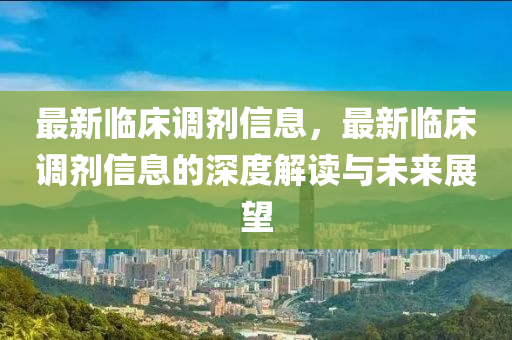 最新临床调剂信息，最新临床调剂信息的深度解读与未来展望